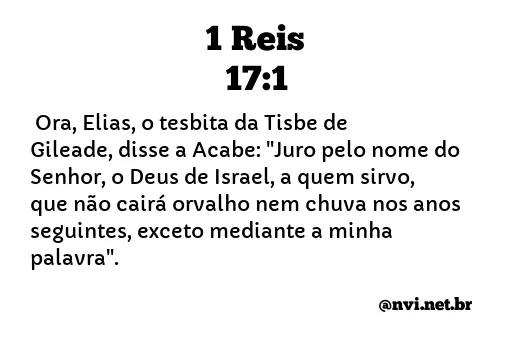 1 Reis
17:1

Ora, Elias, o tesbita da Tisbe de Gileade, disse a Acabe: "Juro pelo nome do Senhor, o Deus de Israel, a quem sirvo, que não cairá orvalho nem chuva nos anos seguintes, exceto mediante a minha palavra".

@nvi.net.br